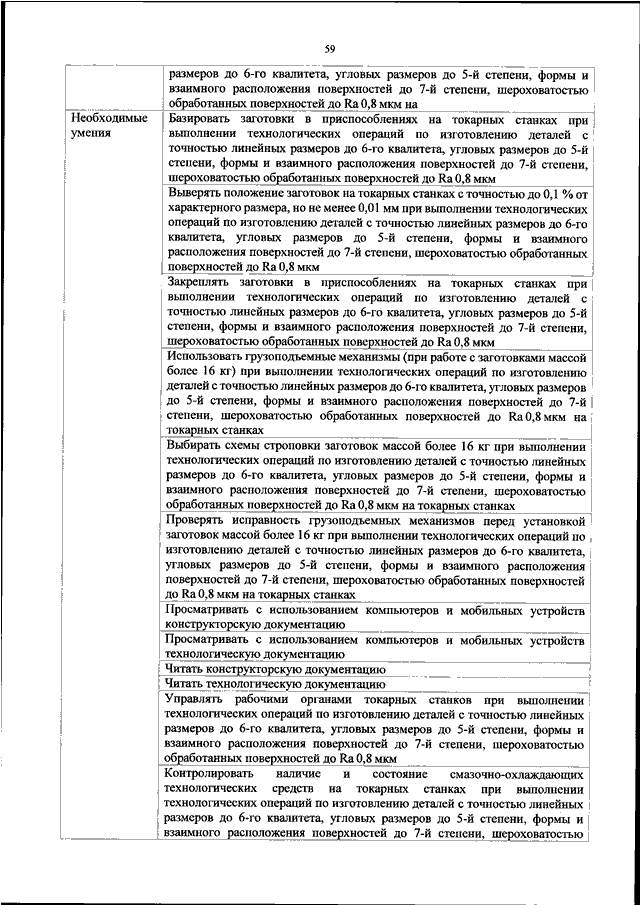 59

|  |  |
|---|---|
|  | размеров до 6-го квалитета, угловых размеров до 5-й степени, формы и взаимного расположения поверхностей до 7-й степени, шероховатостью обработанных поверхностей до Ra 0,8 мкм на |
| Необходимые умения | Базировать заготовки в приспособлениях на токарных станках при выполнении технологических операций по изготовлению деталей с точностью линейных размеров до 6-го квалитета, угловых размеров до 5-й степени, формы и взаимного расположения поверхностей до 7-й степени, шероховатостью обработанных поверхностей до Ra 0,8 мкм |
|  | Выверять положение заготовок на токарных станках с точностью до 0,1 % от характерного размера, но не менее 0,01 мм при выполнении технологических операций по изготовлению деталей с точностью линейных размеров до 6-го квалитета, угловых размеров до 5-й степени, формы и взаимного расположения поверхностей до 7-й степени, шероховатостью обработанных поверхностей до Ra 0,8 мкм |
|  | Закреплять заготовки в приспособлениях на токарных станках при выполнении технологических операций по изготовлению деталей с точностью линейных размеров до 6-го квалитета, угловых размеров до 5-й степени, формы и взаимного расположения поверхностей до 7-й степени, шероховатостью обработанных поверхностей до Ra 0,8 мкм |
|  | Использовать грузоподъемные механизмы (при работе с заготовками массой более 16 кг) при выполнении технологических операций по изготовлению деталей с точностью линейных размеров до 6-го квалитета, угловых размеров до 5-й степени, формы и взаимного расположения поверхностей до 7-й степени, шероховатостью обработанных поверхностей до Ra 0,8 мкм на токарных станках |
|  | Выбирать схемы строповки заготовок массой более 16 кг при выполнении технологических операций по изготовлению деталей с точностью линейных размеров до 6-го квалитета, угловых размеров до 5-й степени, формы и взаимного расположения поверхностей до 7-й степени, шероховатостью обработанных поверхностей до Ra 0,8 мкм на токарных станках |
|  | Проверять исправность грузоподъемных механизмов перед установкой заготовок массой более 16 кг при выполнении технологических операций по изготовлению деталей с точностью линейных размеров до 6-го квалитета, угловых размеров до 5-й степени, формы и взаимного расположения поверхностей до 7-й степени, шероховатостью обработанных поверхностей до Ra 0,8 мкм на токарных станках |
|  | Просматривать с использованием компьютеров и мобильных устройств конструкторскую документацию |
|  | Просматривать с использованием компьютеров и мобильных устройств технологическую документацию |
|  | Читать конструкторскую документацию |
|  | Читать технологическую документацию |
|  | Управлять рабочими органами токарных станков при выполнении технологических операций по изготовлению деталей с точностью линейных размеров до 6-го квалитета, угловых размеров до 5-й степени, формы и взаимного расположения поверхностей до 7-й степени, шероховатостью обработанных поверхностей до Ra 0,8 мкм |
|  | Контролировать наличие и состояние смазочно-охлаждающих технологических средств на токарных станках при выполнении технологических операций по изготовлению деталей с точностью линейных размеров до 6-го квалитета, угловых размеров до 5-й степени, формы и взаимного расположения поверхностей до 7-й степени, шероховатостью |